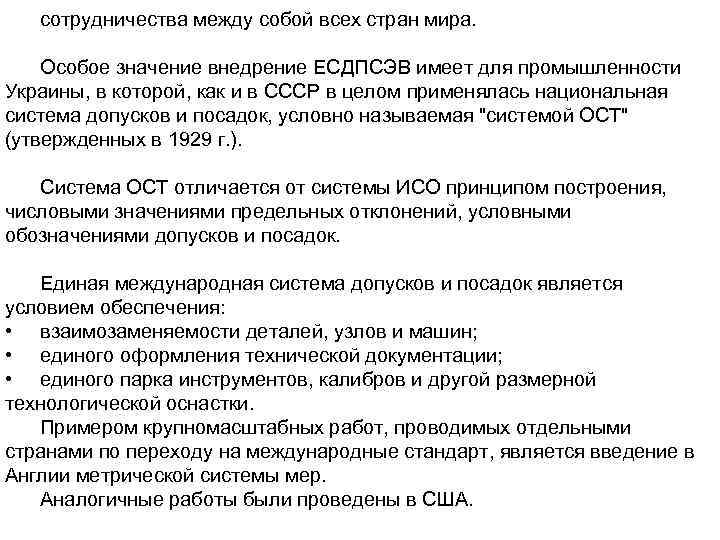 сотрудничества между собой всех стран мира.

Особое значение внедрение ЕСДПСЭВ имеет для промышленности Украины, в которой, как и в СССР в целом применялась национальная система допусков и посадок, условно называемая "системой ОСТ" (утвержденных в 1929 г.).

Система ОСТ отличается от системы ИСО принципом построения, числовыми значениями предельных отклонений, условными обозначениями допусков и посадок.

Единая международная система допусков и посадок является условием обеспечения:
• взаимозаменяемости деталей, узлов и машин;
• единого оформления технической документации;
• единого парка инструментов, калибров и другой размерной технологической оснастки.
Примером крупномасштабных работ, проводимых отдельными странами по переходу на международные стандарт, является введение в Англии метрической системы мер.
Аналогичные работы были проведены в США.